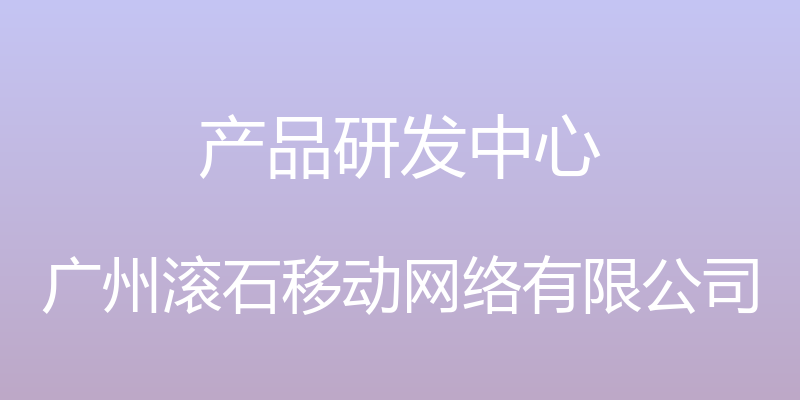 产品研发中心

广州滚石移动网络有限公司